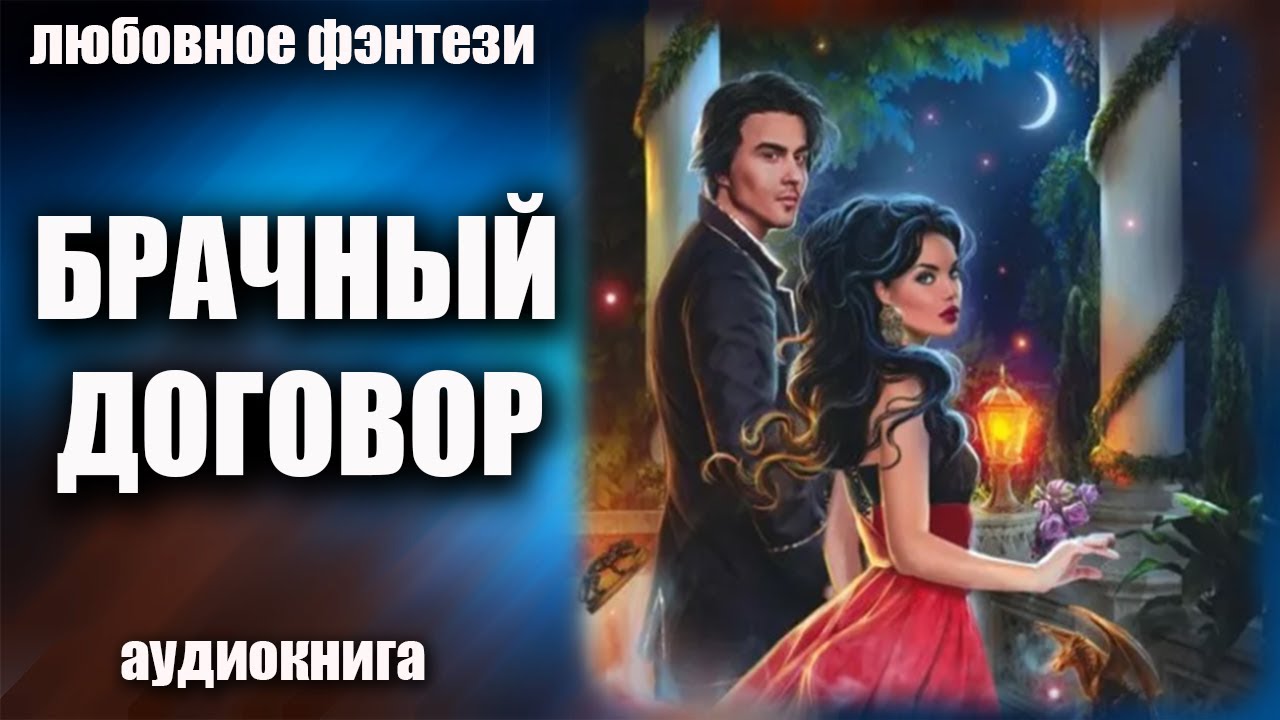 любовное фэнтези

БРАЧНЫЙ ДОГОВОР

аудиокнига